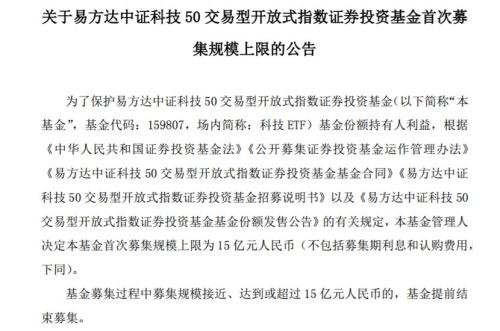 关于易方达中证科技 50 交易型开放式指数证券投资基金首次募集规模上限的公告

为了保护易方达中证科技 50 交易型开放式指数证券投资基金（以下简称“本基金”，基金代码：159807，场内简称：科技 ETF）基金份额持有人利益，根据《中华人民共和国证券投资基金法》《公开募集证券投资基金运作管理办法》《易方达中证科技 50 交易型开放式指数证券投资基金基金合同》《易方达中证科技 50 交易型开放式指数证券投资基金招募说明书》以及《易方达中证科技 50 交易型开放式指数证券投资基金基金份额发售公告》的有关规定，本基金管理人决定本基金首次募集规模上限为 15 亿元人民币（不包括募集期利息和认购费用，下同）。

基金募集过程中募集规模接近、达到或超过 15 亿元人民币的，基金提前结束募集。